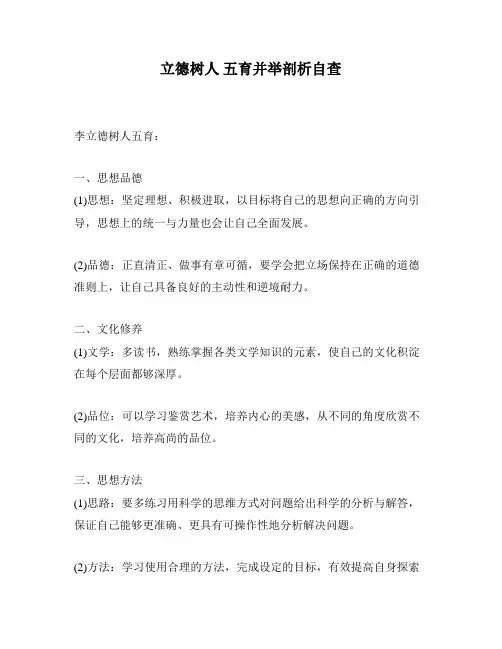 立德树人 五育并举剖析自查

李立德树人五育：

一、思想品德
(1)思想：坚定理想、积极进取，以目标将自己的思想向正确的方向引导，思想上的统一与力量也会让自己全面发展。

(2)品德：正直清正、做事有章可循，要学会把立场保持在正确的道德准则上，让自己具备良好的主动性和逆境耐力。

二、文化修养
(1)文学：多读书，熟练掌握各类文学知识的元素，使自己的文化积淀在每个层面都够深厚。

(2)品位：可以学习鉴赏艺术，培养内心的美感，从不同的角度欣赏不同的文化，培养高尚的品位。

三、思想方法
(1)思路：要多练习用科学的思维方式对问题给出科学的分析与解答，保证自己能够更准确、更具有可操作性地分析解决问题。

(2)方法：学习使用合理的方法，完成设定的目标，有效提高自身探索